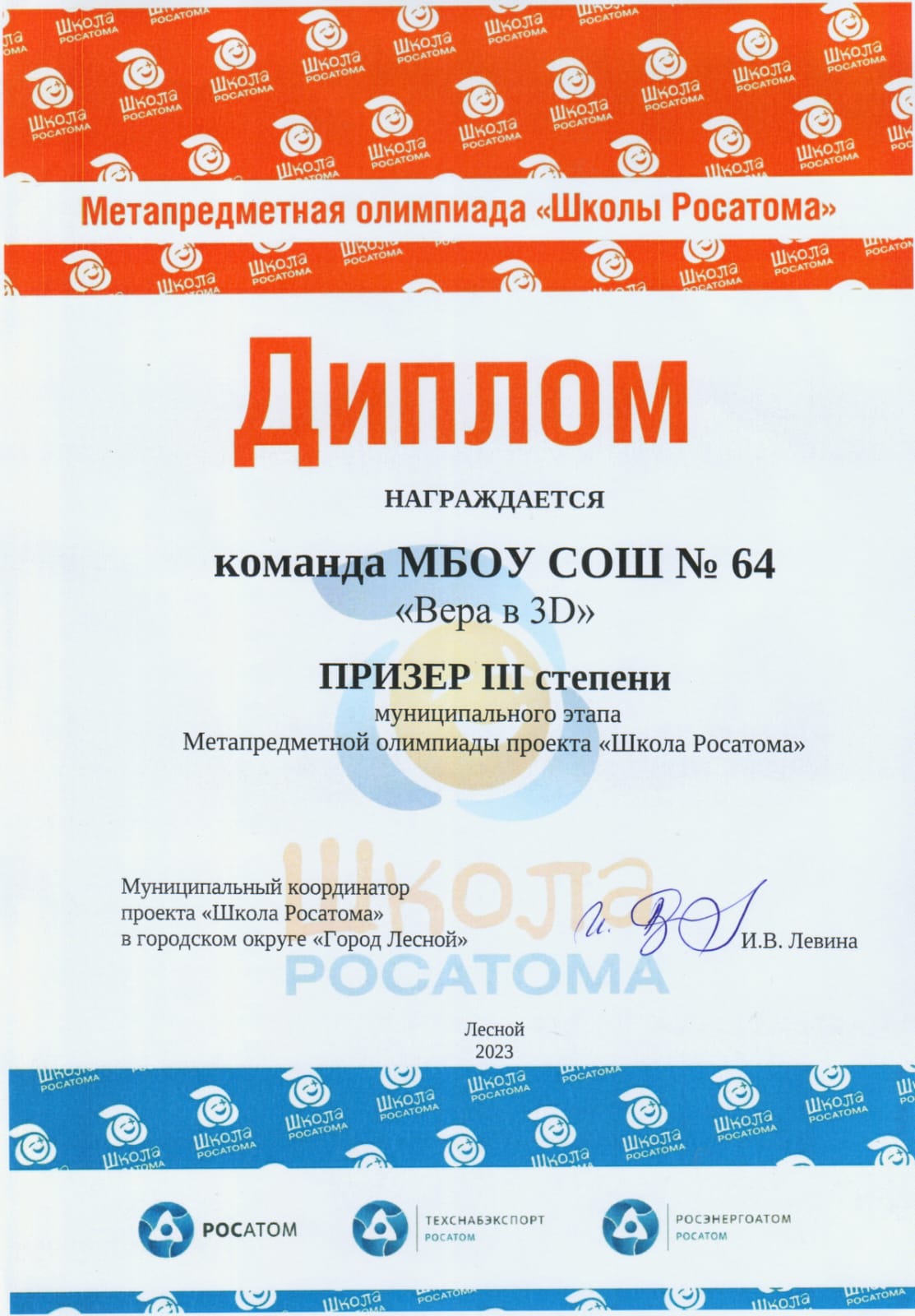 Метапредметная олимпиада «Школы Росатома»

Диплом

НАГРАЖДАЕТСЯ

команда МБОУ СОШ № 64
«Вера в 3D»

ПРИЗЕР III степени
муниципального этапа
Метапредметной олимпиады проекта «Школа Росатома»

Муниципальный координатор
проекта «Школа Росатома»
в городском округе «Город Лесной»

И.В. Левина

Лесной
2023

РОСАТОМ

ТЕХСНАБЭКСПОРТ
РОСАТОМ

РОСЭНЕРГОАТОМ
РОСАТОМ

Школа
РОСАТОМА